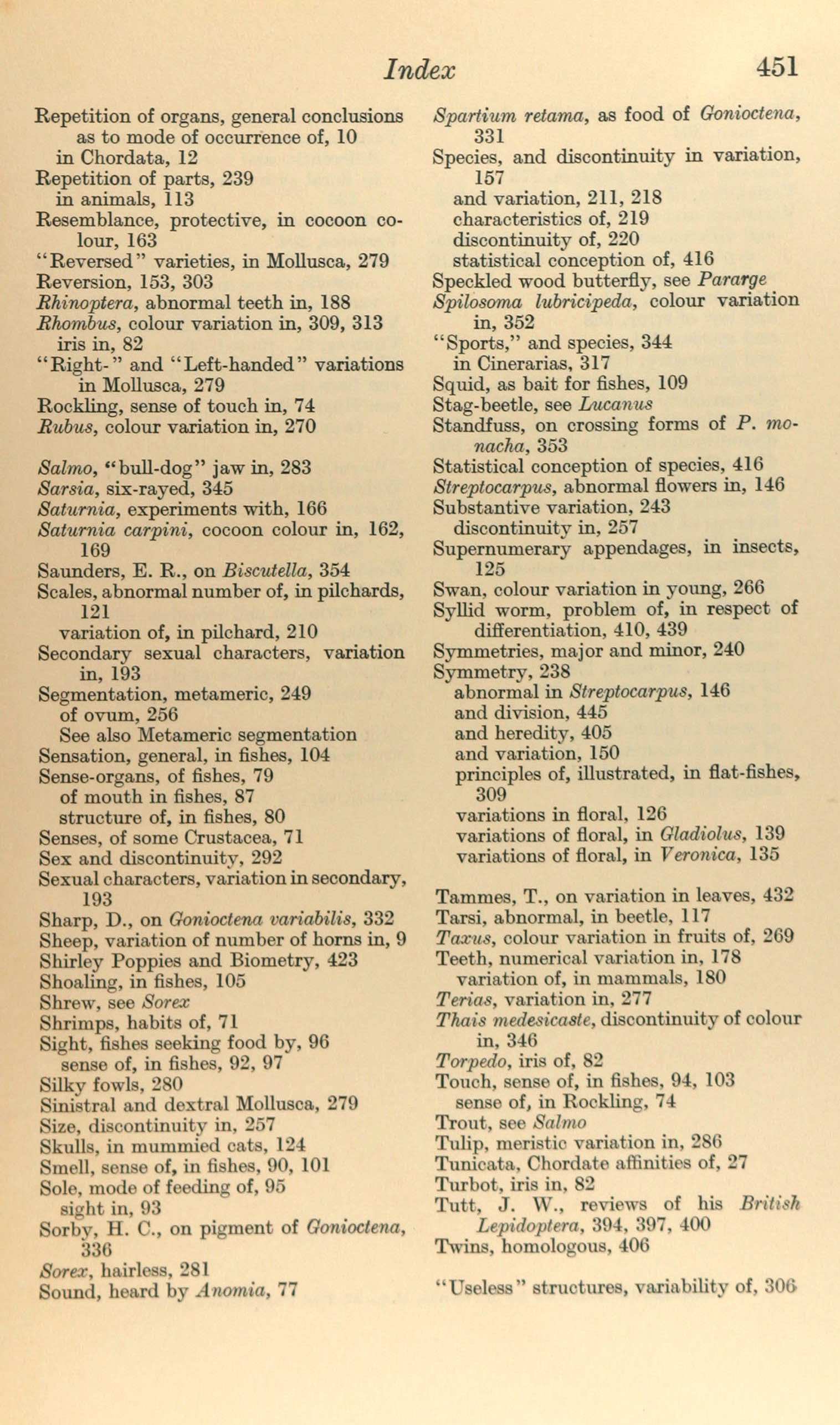 Index 451

Repetition of organs, general conclusions as to mode of occurrence of, 10
in Chordata, 12
Repetition of parts, 239
in animals, 113
Resemblance, protective, in cocoon colour, 163
"Reversed" varieties, in Mollusca, 279
Reversion, 153, 303
Rhinoptera, abnormal teeth in, 188
Rhombus, colour variation in, 309, 313
iris in, 82
"Right-" and "Left-handed" variations in Mollusca, 279
Rockling, sense of touch in, 74
Rubus, colour variation in, 270

Salmo, "bull-dog" jaw in, 283
Sarsia, six-rayed, 345
Saturnia, experiments with, 166
Saturnia carpini, cocoon colour in, 162, 169
Saunders, E. R., on Biscutella, 354
Scales, abnormal number of, in pilchards, 121
variation of, in pilchard, 210
Secondary sexual characters, variation in, 193
Segmentation, metameric, 249
of ovum, 256
See also Metameric segmentation
Sensation, general, in fishes, 104
Sense-organs, of fishes, 79
of mouth in fishes, 87
structure of, in fishes, 80
Senses, of some Crustacea, 71
Sex and discontinuity, 292
Sexual characters, variation in secondary, 193
Sharp, D., on Gonioctena variabilis, 332
Sheep, variation of number of horns in, 9
Shirley Poppies and Biometry, 423
Shoaling, in fishes, 105
Shrew, see Sorex
Shrimps, habits of, 71
Sight, fishes seeking food by, 96
sense of, in fishes, 92, 97
Silky fowls, 280
Sinistral and dextral Mollusca, 279
Size, discontinuity in, 257
Skulls, in mummied cats, 124
Smell, sense of, in fishes, 90, 101
Sole, mode of feeding of, 95
sight in, 93
Sorby, H. C., on pigment of Gonioctena, 336
Sorex, hairless, 281
Sound, heard by Anomia, 77

Spartium retama, as food of Gonioctena, 331
Species, and discontinuity in variation, 157
and variation, 211, 218
characteristics of, 219
discontinuity of, 220
statistical conception of, 416
Speckled wood butterfly, see Pararge
Spilosoma lubricipeda, colour variation in, 352
"Sports," and species, 344
in Cinerarias, 317
Squid, as bait for fishes, 109
Stag-beetle, see Lucanus
Standfuss, on crossing forms of P. monacha, 353
Statistical conception of species, 416
Streptocarpus, abnormal flowers in, 146
Substantive variation, 243
discontinuity in, 257
Supernumerary appendages, in insects, 125
Swan, colour variation in young, 266
Syllid worm, problem of, in respect of differentiation, 410, 439
Symmetries, major and minor, 240
Symmetry, 238
abnormal in Streptocarpus, 146
and division, 445
and heredity, 405
and variation, 150
principles of, illustrated, in flat-fishes, 309
variations in floral, 126
variations of floral, in Gladiolus, 139
variations of floral, in Veronica, 135

Tammes, T., on variation in leaves, 432
Tarsi, abnormal, in beetle, 117
Taxus, colour variation in fruits of, 269
Teeth, numerical variation in, 178
variation of, in mammals, 180
Terias, variation in, 277
Thais medesicaste, discontinuity of colour in, 346
Torpedo, iris of, 82
Touch, sense of, in fishes, 94, 103
sense of, in Rockling, 74
Trout, see Salmo
Tulip, meristic variation in, 286
Tunicata, Chordate affinities of, 27
Turbot, iris in, 82
Tutt, J. W., reviews of his British Lepidoptera, 394, 397, 400
Twins, homologous, 406

"Useless" structures, variability of, 306